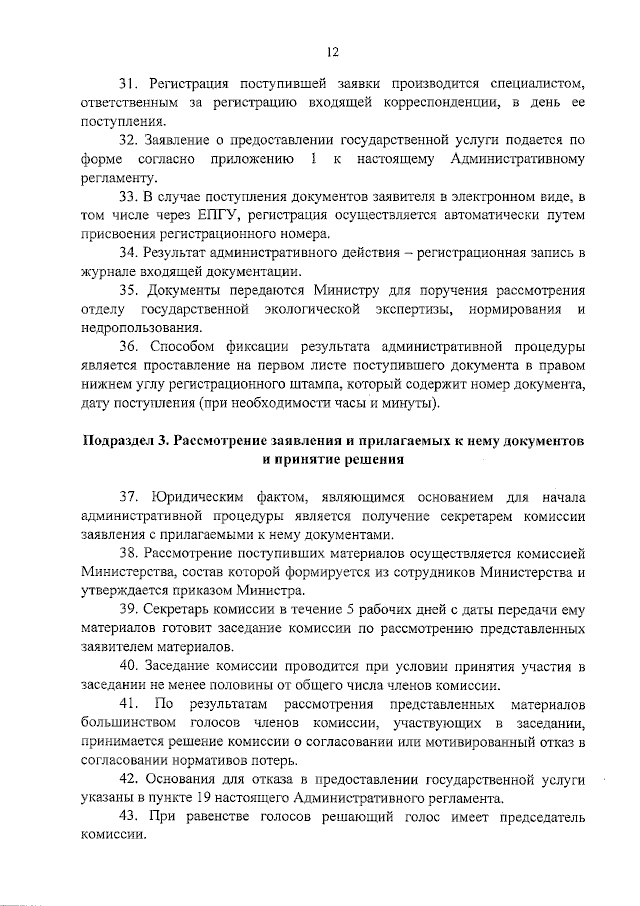 12

31. Регистрация поступившей заявки производится специалистом, ответственным за регистрацию входящей корреспонденции, в день ее поступления.

32. Заявление о предоставлении государственной услуги подается по форме согласно приложению 1 к настоящему Административному регламенту.

33. В случае поступления документов заявителя в электронном виде, в том числе через ЕПГУ, регистрация осуществляется автоматически путем присвоения регистрационного номера.

34. Результат административного действия – регистрационная запись в журнале входящей документации.

35. Документы передаются Министру для поручения рассмотрения отделу государственной экологической экспертизы, нормирования и недропользования.

36. Способом фиксации результата административной процедуры является проставление на первом листе поступившего документа в правом нижнем углу регистрационного штампа, который содержит номер документа, дату поступления (при необходимости часы и минуты).

Подраздел 3. Рассмотрение заявления и прилагаемых к нему документов и принятие решения

37. Юридическим фактом, являющимся основанием для начала административной процедуры является получение секретарем комиссии заявления с прилагаемыми к нему документами.

38. Рассмотрение поступивших материалов осуществляется комиссией Министерства, состав которой формируется из сотрудников Министерства и утверждается приказом Министра.

39. Секретарь комиссии в течение 5 рабочих дней с даты передачи ему материалов готовит заседание комиссии по рассмотрению представленных заявителем материалов.

40. Заседание комиссии проводится при условии принятия участия в заседании не менее половины от общего числа членов комиссии.

41. По результатам рассмотрения представленных материалов большинством голосов членов комиссии, участвующих в заседании, принимается решение комиссии о согласовании или мотивированный отказ в согласовании нормативов потерь.

42. Основания для отказа в предоставлении государственной услуги указаны в пункте 19 настоящего Административного регламента.

43. При равенстве голосов решающий голос имеет председатель комиссии.